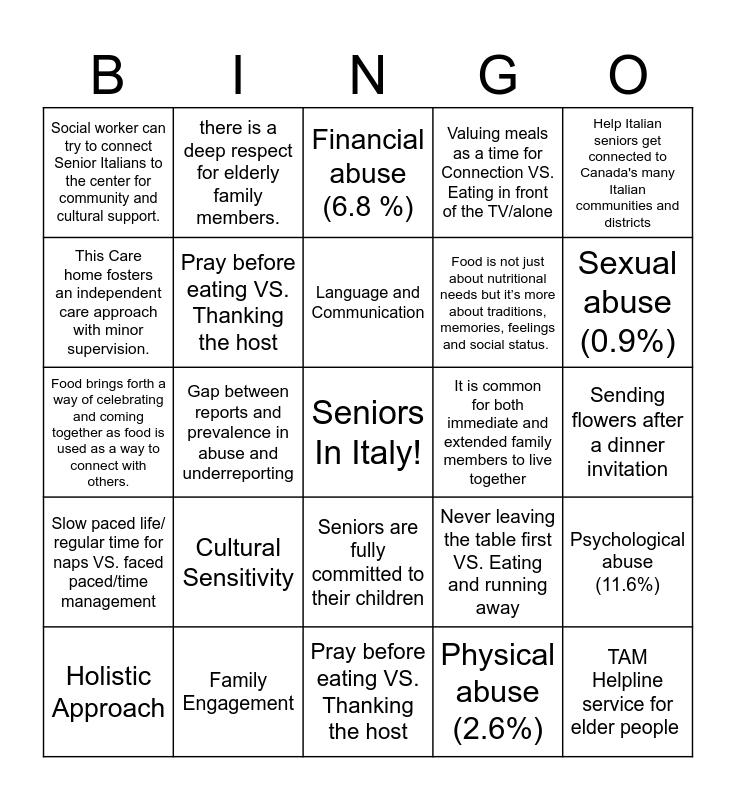 | B | I | N | G | O |
|---|---|---|---|---|
| Social worker can try to connect Senior Italians to the center for community and cultural support. | there is a deep respect for elderly family members. | Financial abuse (6.8 %) | Valuing meals as a time for Connection VS. Eating in front of the TV/alone | Help Italian seniors get connected to Canada's many Italian communities and districts |
| This Care home fosters an independent care approach with minor supervision. | Pray before eating VS. Thanking the host | Language and Communication | Food is not just about nutritional needs but it's more about traditions, memories, feelings and social status. | Sexual abuse (0.9%) |
| Food brings forth a way of celebrating and coming together as food is used as a way to connect with others. | Gap between reports and prevalence in abuse and underreporting | Seniors In Italy! | It is common for both immediate and extended family members to live together | Sending flowers after a dinner invitation |
| Slow paced life/ regular time for naps VS. faced paced/time management | Cultural Sensitivity | Seniors are fully committed to their children | Never leaving the table first VS. Eating and running away | Psychological abuse (11.6%) |
| Holistic Approach | Family Engagement | Pray before eating VS. Thanking the host | Physical abuse (2.6%) | TAM Helpline service for elder people |